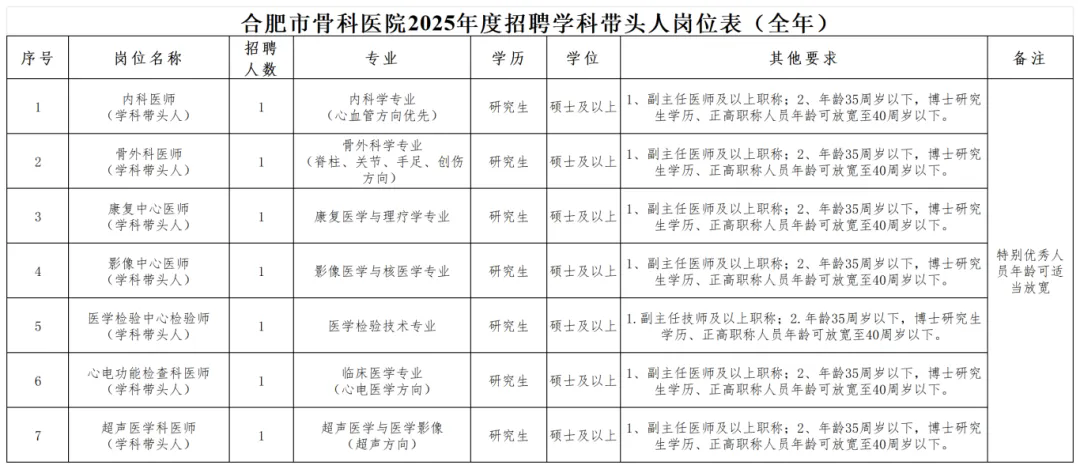 合肥市骨科医院2025年度招聘学科带头人岗位表（全年）

| 序号 | 岗位名称 | 招聘人数 | 专业 | 学历 | 学位 | 其他要求 | 备注 |
|---|---|---|---|---|---|---|---|
| 1 | 内科医师（学科带头人） | 1 | 内科学专业（心血管方向优先） | 研究生 | 硕士及以上 | 1、副主任医师及以上职称；2、年龄35周岁以下，博士研究生学历、正高职称人员年龄可放宽至40周岁以下。 | 特别优秀人员年龄可适当放宽 |
| 2 | 骨外科医师（学科带头人） | 1 | 骨外科学专业（脊柱、关节、手足、创伤方向） | 研究生 | 硕士及以上 | 1、副主任医师及以上职称；2、年龄35周岁以下，博士研究生学历、正高职称人员年龄可放宽至40周岁以下。 | |
| 3 | 康复中心医师（学科带头人） | 1 | 康复医学与理疗学专业 | 研究生 | 硕士及以上 | 1、副主任医师及以上职称；2、年龄35周岁以下，博士研究生学历、正高职称人员年龄可放宽至40周岁以下。 | |
| 4 | 影像中心医师（学科带头人） | 1 | 影像医学与核医学专业 | 研究生 | 硕士及以上 | 1、副主任医师及以上职称；2、年龄35周岁以下，博士研究生学历、正高职称人员年龄可放宽至40周岁以下。 | |
| 5 | 医学检验中心检验师（学科带头人） | 1 | 医学检验技术专业 | 研究生 | 硕士及以上 | 1.副主任技师及以上职称；2.年龄35周岁以下，博士研究生学历、正高职称人员年龄可放宽至40周岁以下。 | |
| 6 | 心电功能检查科医师（学科带头人） | 1 | 临床医学专业（心电医学方向） | 研究生 | 硕士及以上 | 1、副主任医师及以上职称；2、年龄35周岁以下，博士研究生学历、正高职称人员年龄可放宽至40周岁以下。 | |
| 7 | 超声医学科医师（学科带头人） | 1 | 超声医学与医学影像（超声方向） | 研究生 | 硕士及以上 | 1、副主任医师及以上职称；2、年龄35周岁以下，博士研究生学历、正高职称人员年龄可放宽至40周岁以下。 | |